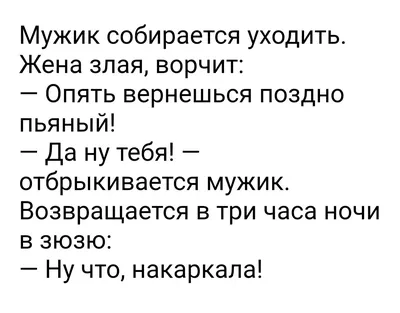 Мужик собирается уходить. Жена злая, ворчит:
— Опять вернешься поздно пьяный!
— Да ну тебя! — отбрыкивается мужик.
Возвращается в три часа ночи в зюзю:
— Ну что, накаркала!